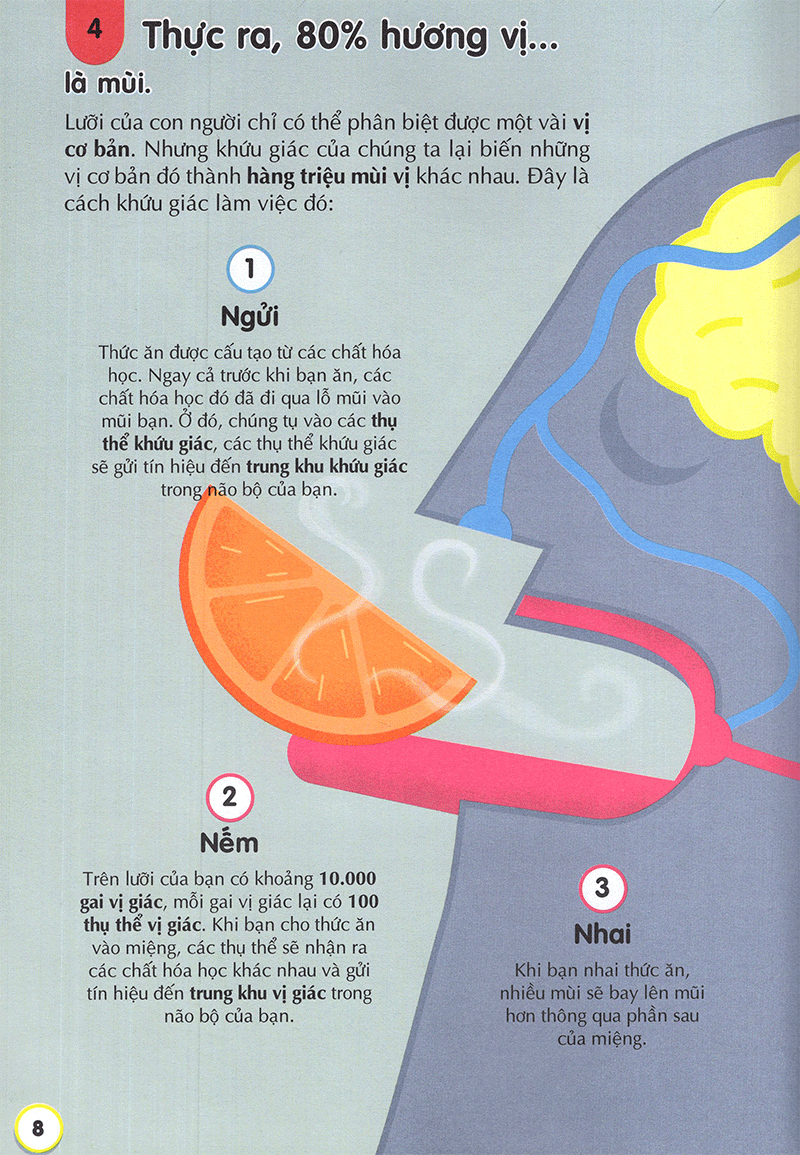 4 Thực ra, 80% hương vị...

là mùi.

Lưỡi của con người chỉ có thể phân biệt được một vài vị cơ bản. Nhưng khứu giác của chúng ta lại biến những vị cơ bản đó thành hàng triệu mùi vị khác nhau. Đây là cách khứu giác làm việc đó:

1
Ngửi
Thức ăn được cấu tạo từ các chất hóa học. Ngay cả trước khi bạn ăn, các chất hóa học đó đã đi qua lỗ mũi vào mũi bạn. Ở đó, chúng tụ vào các thụ thể khứu giác, các thụ thể khứu giác sẽ gửi tín hiệu đến trung khu khứu giác trong não bộ của bạn.

2
Nếm
Trên lưỡi của bạn có khoảng 10.000 gai vị giác, mỗi gai vị giác lại có 100 thụ thể vị giác. Khi bạn cho thức ăn vào miệng, các thụ thể sẽ nhận ra các chất hóa học khác nhau và gửi tín hiệu đến trung khu vị giác trong não bộ của bạn.

3
Nhai
Khi bạn nhai thức ăn, nhiều mùi sẽ bay lên mũi hơn thông qua phần sau của miệng.

8